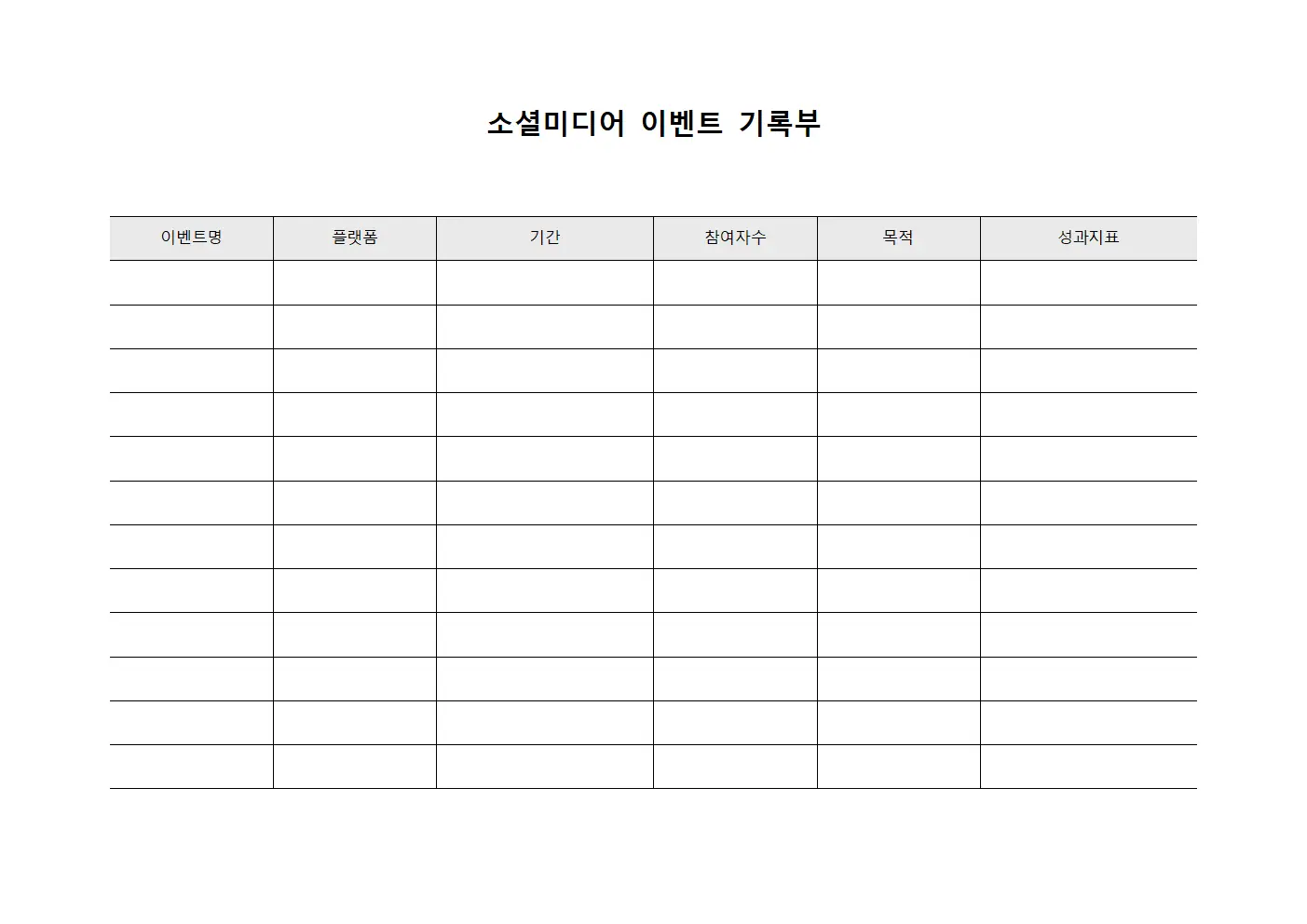 소셜미디어 이벤트 기록부

| 이벤트명 | 플랫폼 | 기간 | 참여자수 | 목적 | 성과지표 |
|---|---|---|---|---|---|
| | | | | | |
| | | | | | |
| | | | | | |
| | | | | | |
| | | | | | |
| | | | | | |
| | | | | | |
| | | | | | |
| | | | | | |
| | | | | | |
| | | | | | |
| | | | | | |